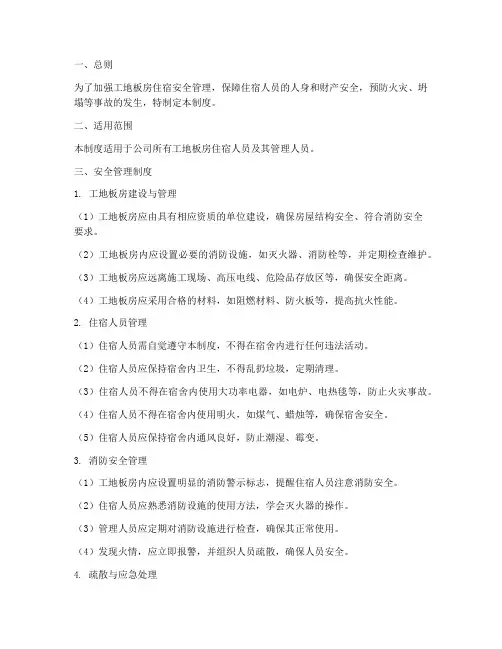 一、总则

为了加强工地板房住宿安全管理，保障住宿人员的人身和财产安全，预防火灾、坍塌等事故的发生，特制定本制度。

二、适用范围

本制度适用于公司所有工地板房住宿人员及其管理人员。

三、安全管理制度

1. 工地板房建设与管理

（1）工地板房应由具有相应资质的单位建设，确保房屋结构安全、符合消防安全要求。

（2）工地板房内应设置必要的消防设施，如灭火器、消防栓等，并定期检查维护。

（3）工地板房应远离施工现场、高压电线、危险品存放区等，确保安全距离。

（4）工地板房应采用合格的材料，如阻燃材料、防火板等，提高抗火性能。

2. 住宿人员管理

（1）住宿人员需自觉遵守本制度，不得在宿舍内进行任何违法活动。

（2）住宿人员应保持宿舍内卫生，不得乱扔垃圾，定期清理。

（3）住宿人员不得在宿舍内使用大功率电器，如电炉、电热毯等，防止火灾事故。

（4）住宿人员不得在宿舍内使用明火，如煤气、蜡烛等，确保宿舍安全。

（5）住宿人员应保持宿舍内通风良好，防止潮湿、霉变。

3. 消防安全管理

（1）工地板房内应设置明显的消防警示标志，提醒住宿人员注意消防安全。

（2）住宿人员应熟悉消防设施的使用方法，学会灭火器的操作。

（3）管理人员应定期对消防设施进行检查，确保其正常使用。

（4）发现火情，应立即报警，并组织人员疏散，确保人员安全。

4. 疏散与应急处理